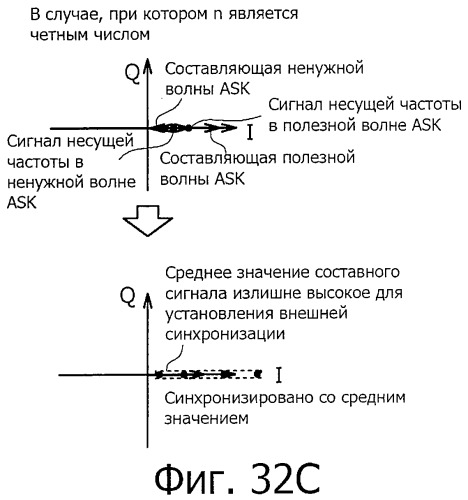 В случае, при котором n является четным числом

Q

Составляющая ненужной волны ASK

Сигнал несущей частоты в полезной волне ASK

I

Сигнал несущей частоты в ненужной волне ASK

Составляющая полезной волны ASK

Q

Среднее значение составного сигнала излишне высокое для установления внешней синхронизации

I

Синхронизировано со средним значением

Фиг. 32C